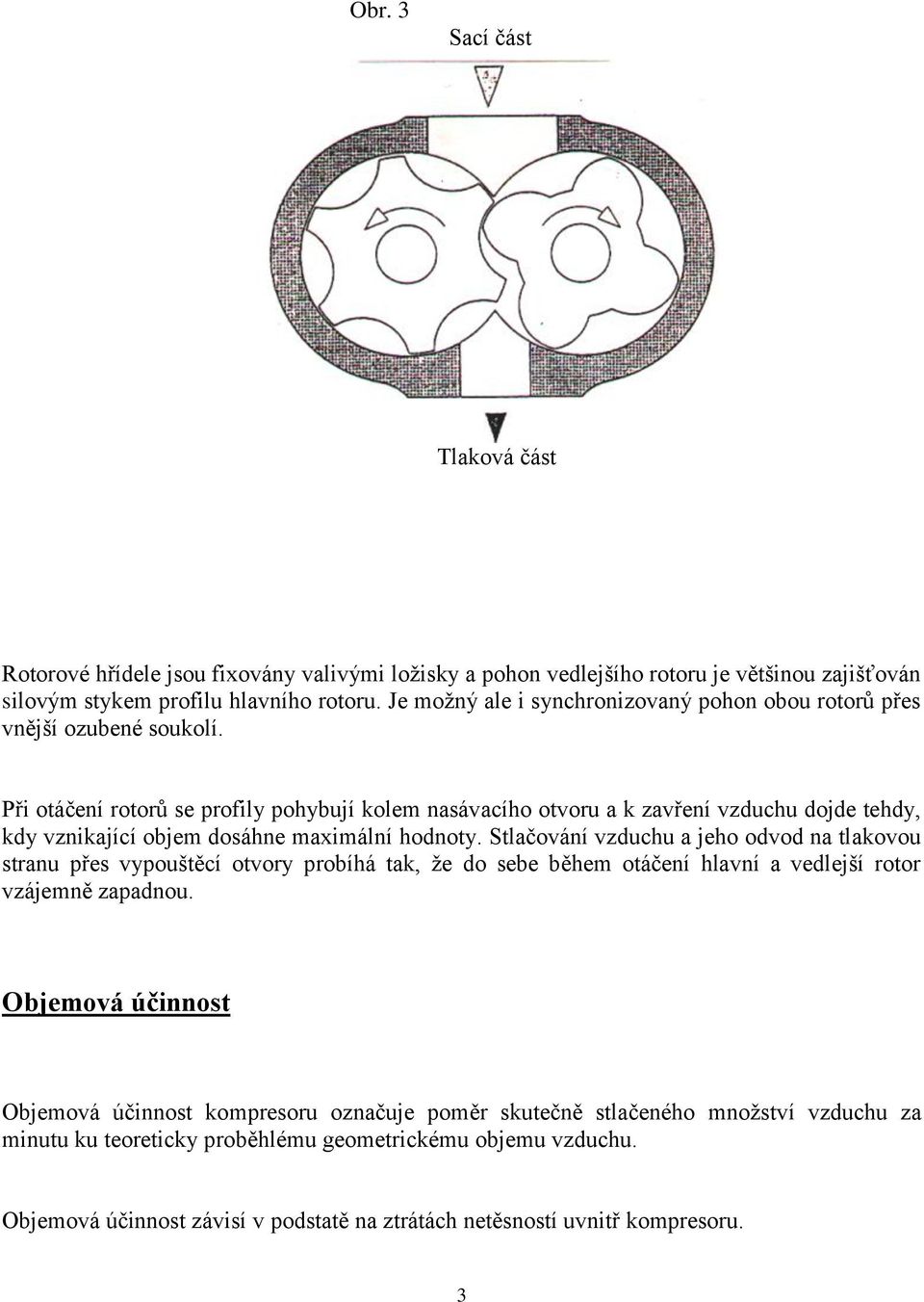 Obr. 3
Sací část

3

Tlaková část

Rotorové hřídele jsou fixovány valivými ložisky a pohon vedlejšího rotoru je většinou zajišťován silovým stykem profilu hlavního rotoru. Je možný ale i synchronizovaný pohon obou rotorů přes vnější ozubené soukolí.

Při otáčení rotorů se profily pohybují kolem nasávacího otvoru a k zavření vzduchu dojde tehdy, kdy vznikající objem dosáhne maximální hodnoty. Stlačování vzduchu a jeho odvod na tlakovou stranu přes vypouštěcí otvory probíhá tak, že do sebe během otáčení hlavní a vedlejší rotor vzájemně zapadnou.

Objemová účinnost

Objemová účinnost kompresoru označuje poměr skutečně stlačeného množství vzduchu za minutu ku teoreticky proběhlému geometrickému objemu vzduchu.

Objemová účinnost závisí v podstatě na ztrátách netěsností uvnitř kompresoru.

3